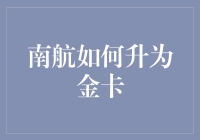 南航如何升为金卡